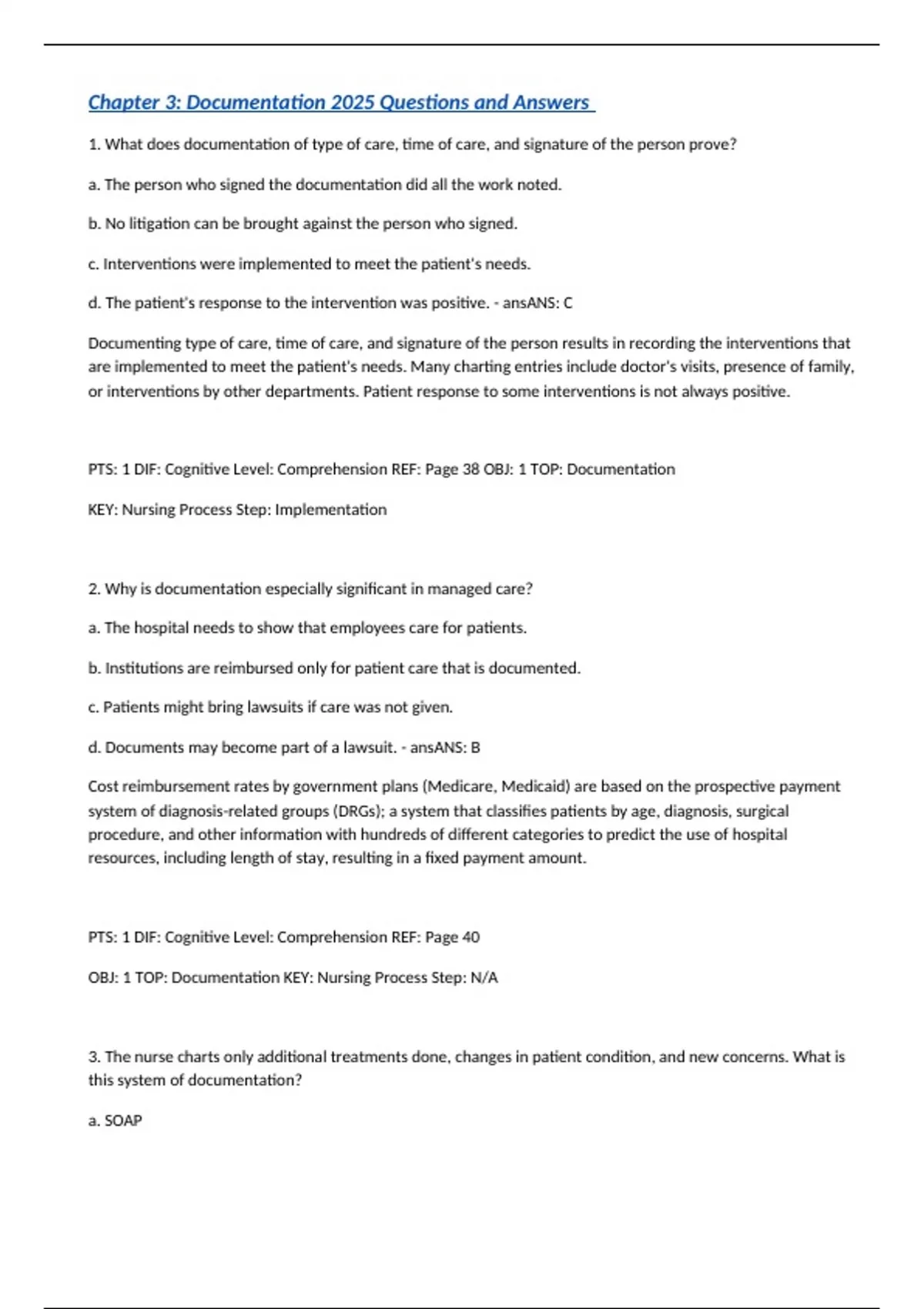 Chapter 3: Documentation 2025 Questions and Answers

1. What does documentation of type of care, time of care, and signature of the person prove?

a. The person who signed the documentation did all the work noted.

b. No litigation can be brought against the person who signed.

c. Interventions were implemented to meet the patient's needs.

d. The patient's response to the intervention was positive. - ansANS: C

Documenting type of care, time of care, and signature of the person results in recording the interventions that are implemented to meet the patient's needs. Many charting entries include doctor's visits, presence of family, or interventions by other departments. Patient response to some interventions is not always positive.

PTS: 1 DIF: Cognitive Level: Comprehension REF: Page 38 OBJ: 1 TOP: Documentation

KEY: Nursing Process Step: Implementation

2. Why is documentation especially significant in managed care?

a. The hospital needs to show that employees care for patients.

b. Institutions are reimbursed only for patient care that is documented.

c. Patients might bring lawsuits if care was not given.

d. Documents may become part of a lawsuit. - ansANS: B

Cost reimbursement rates by government plans (Medicare, Medicaid) are based on the prospective payment system of diagnosis-related groups (DRGs); a system that classifies patients by age, diagnosis, surgical procedure, and other information with hundreds of different categories to predict the use of hospital resources, including length of stay, resulting in a fixed payment amount.

PTS: 1 DIF: Cognitive Level: Comprehension REF: Page 40

OBJ: 1 TOP: Documentation KEY: Nursing Process Step: N/A

3. The nurse charts only additional treatments done, changes in patient condition, and new concerns. What is this system of documentation?

a. SOAP